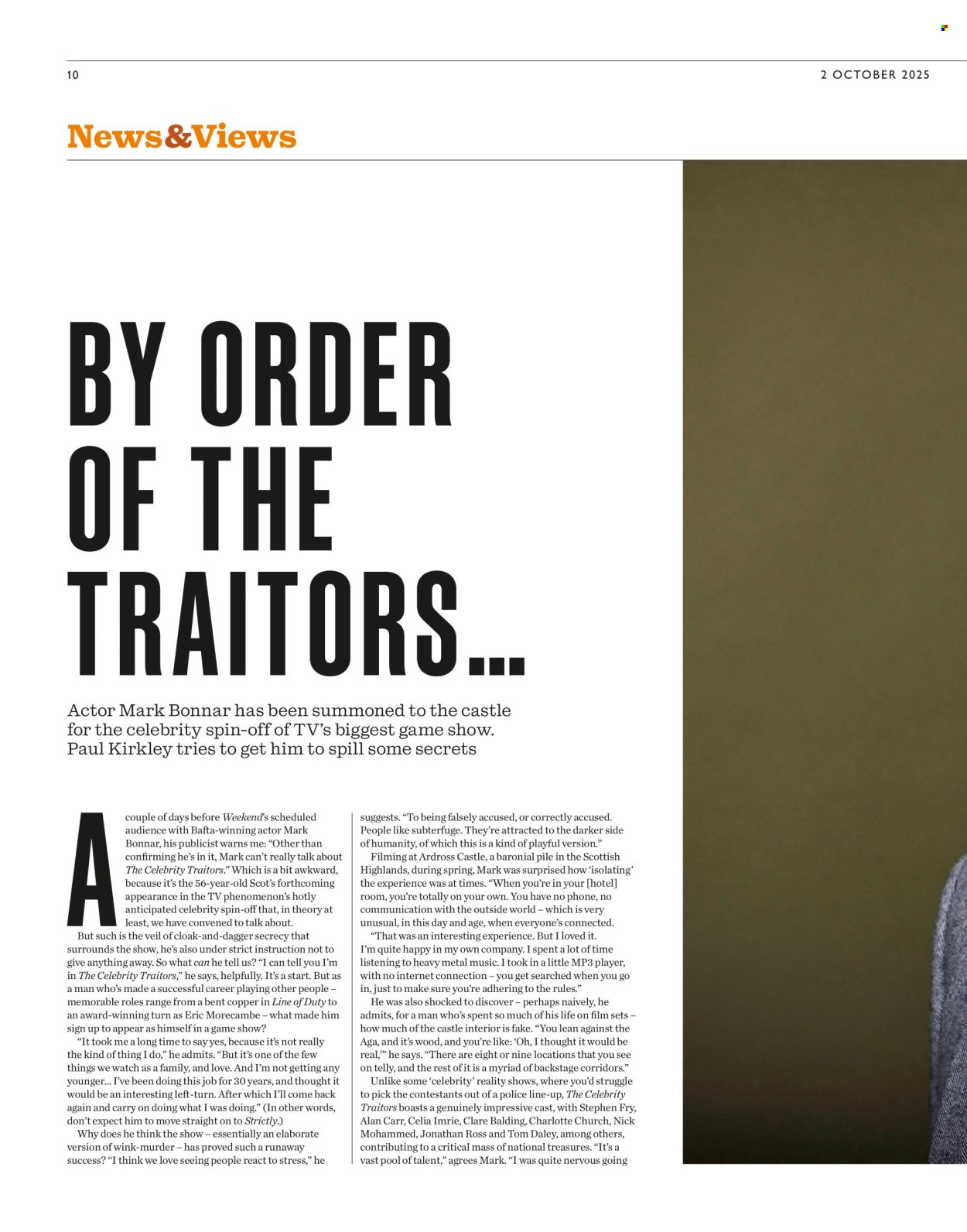 10

2 OCTOBER 2025

News&Views

BY ORDER OF THE TRAITORS...

Actor Mark Bonnar has been summoned to the castle for the celebrity spin-off of TV's biggest game show. Paul Kirkley tries to get him to spill some secrets

A couple of days before Weekend's scheduled audience with Bafta-winning actor Mark Bonnar, his publicist warns me: "Other than confirming he's in it, Mark can't really talk about The Celebrity Traitors." Which is a bit awkward, because it's the 56-year-old Scot's forthcoming appearance in the TV phenomenon's hotly anticipated celebrity spin-off that, in theory at least, we have convened to talk about.

But such is the veil of cloak-and-dagger secrecy that surrounds the show, he's also under strict instruction not to give anything away. So what can he tell us? "I can tell you I'm in The Celebrity Traitors," he says, helpfully. It's a start. But as a man who's made a successful career playing other people – memorable roles range from a bent copper in Line of Duty to an award-winning turn as Eric Morecambe – what made him sign up to appear as himself in a game show?

"It took me a long time to say yes, because it's not really the kind of thing I do," he admits. "But it's one of the few things we watch as a family, and love. And I'm not getting any younger... I've been doing this job for 30 years, and thought it would be an interesting left-turn. After which I'll come back again and carry on doing what I was doing." (In other words, don't expect him to move straight on to Strictly.)

Why does he think the show – essentially an elaborate version of wink-murder – has proved such a runaway success? "I think we love seeing people react to stress," he suggests. "To being falsely accused, or correctly accused. People like subterfuge. They're attracted to the darker side of humanity, of which this is a kind of playful version."

Filming at Ardross Castle, a baronial pile in the Scottish Highlands, during spring, Mark was surprised how 'isolating' the experience was at times. "When you're in your [hotel] room, you're totally on your own. You have no phone, no communication with the outside world – which is very unusual, in this day and age, when everyone's connected.

"That was an interesting experience. But I loved it. I'm quite happy in my own company. I spent a lot of time listening to heavy metal music. I took in a little MP3 player, with no internet connection – you get searched when you go in, just to make sure you're adhering to the rules."

He was also shocked to discover – perhaps naively, he admits, for a man who's spent so much of his life on film sets – how much of the castle interior is fake. "You lean against the Aga, and it's wood, and you're like: 'Oh, I thought it would be real,'" he says. "There are eight or nine locations that you see on telly, and the rest of it is a myriad of backstage corridors."

Unlike some 'celebrity' reality shows, where you'd struggle to pick the contestants out of a police line-up, The Celebrity Traitors boasts a genuinely impressive cast, with Stephen Fry, Alan Carr, Celia Imrie, Clare Balding, Charlotte Church, Nick Mohammed, Jonathan Ross and Tom Daley, among others, contributing to a critical mass of national treasures. "It's a vast pool of talent," agrees Mark. "I was quite nervous going